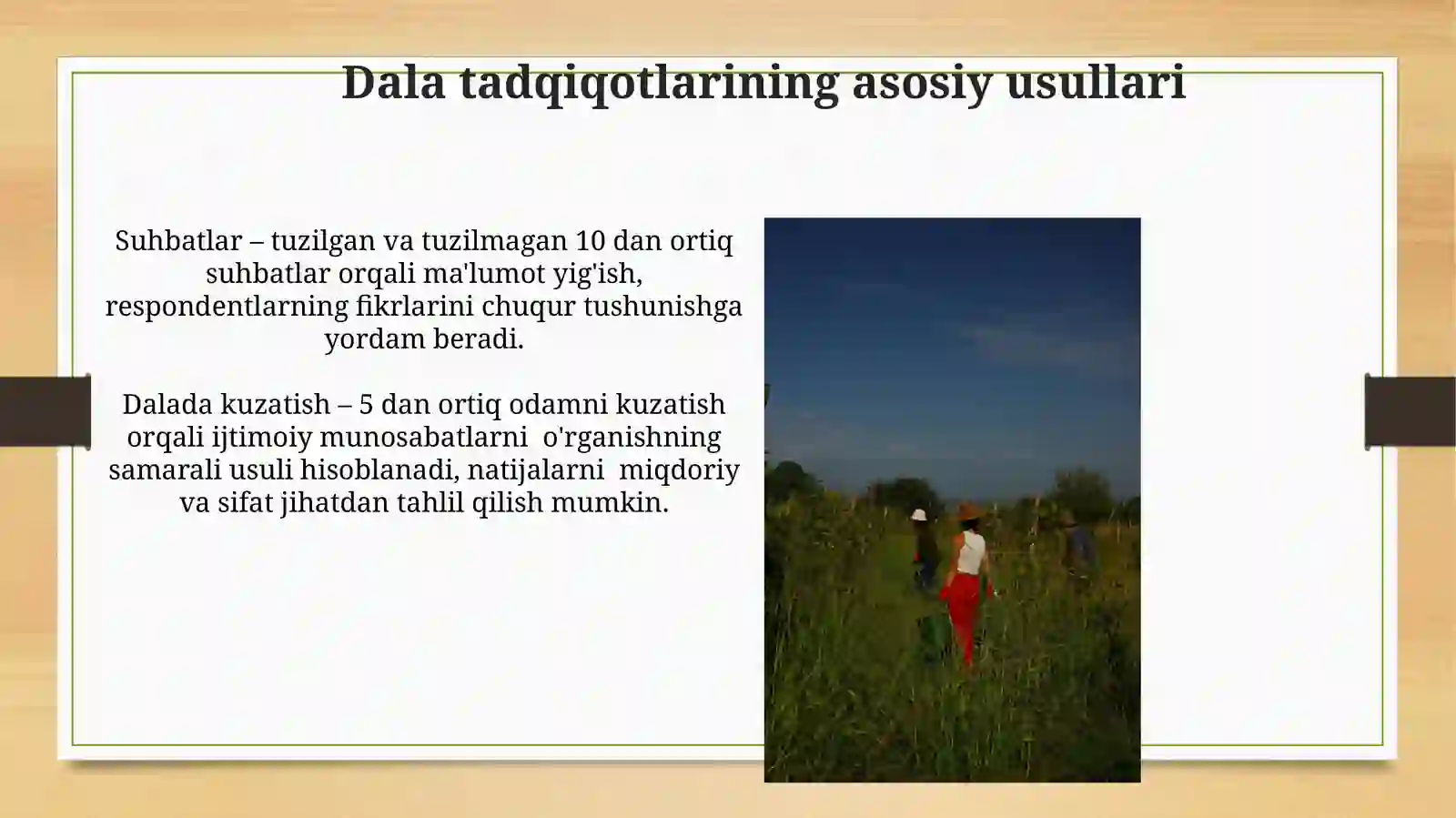 Dala tadqiqotlarining asosiy usullari

Suhbatlar – tuzilgan va tuzilmagan 10 dan ortiq suhbatlar orqali ma'lumot yig'ish, respondentlarning fikrlarini chuqur tushunishga yordam beradi.

Dalada kuzatish – 5 dan ortiq odamni kuzatish orqali ijtimoiy munosabatlarni o'rganishning samarali usuli hisoblanadi, natijalarni miqdoriy va sifat jihatdan tahlil qilish mumkin.